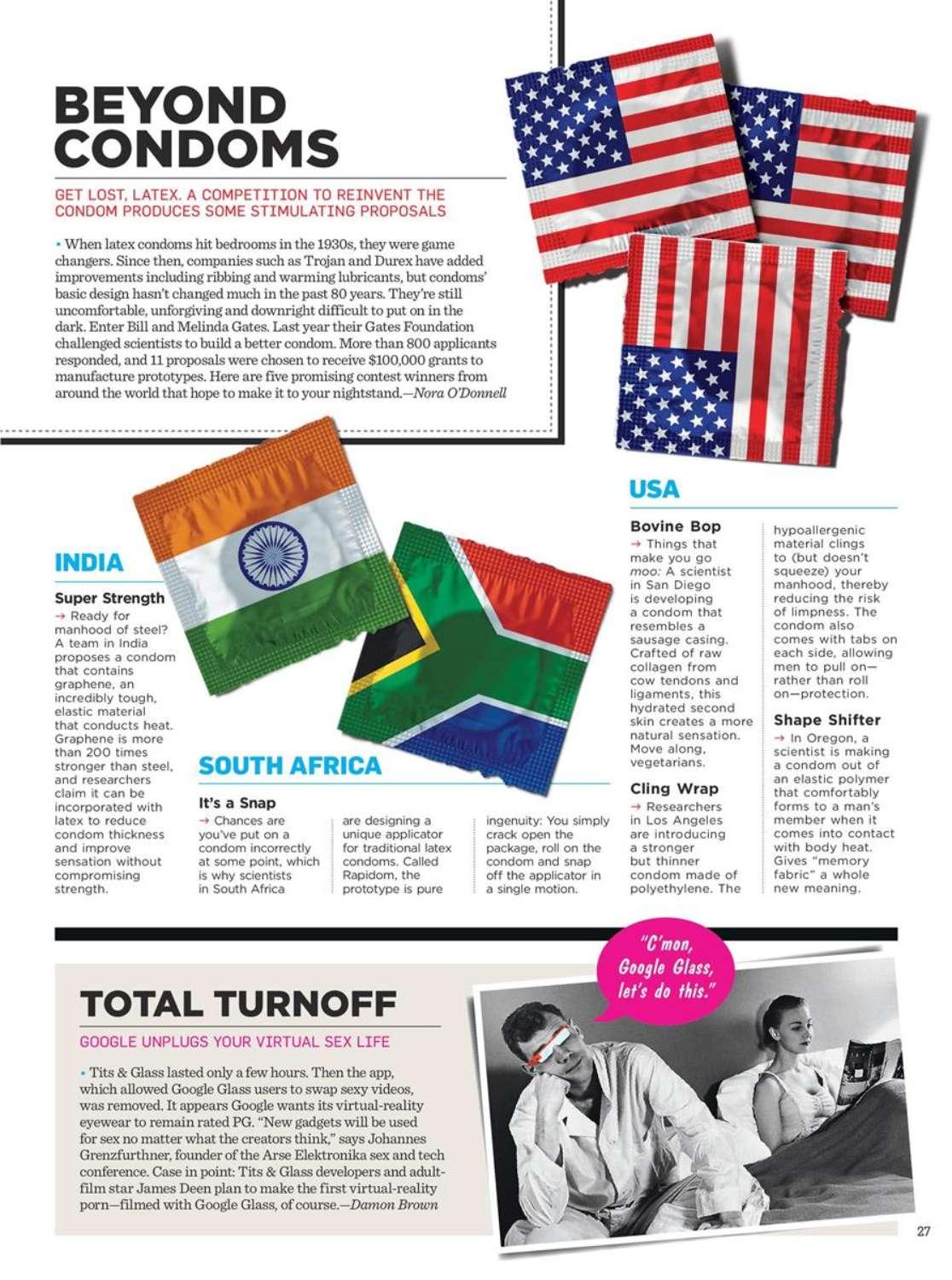 BEYOND CONDOMS

GET LOST, LATEX. A COMPETITION TO REINVENT THE CONDOM PRODUCES SOME STIMULATING PROPOSALS

• When latex condoms hit bedrooms in the 1930s, they were game changers. Since then, companies such as Trojan and Durex have added improvements including ribbing and warming lubricants, but condoms' basic design hasn't changed much in the past 80 years. They're still uncomfortable, unforgiving and downright difficult to put on in the dark. Enter Bill and Melinda Gates. Last year their Gates Foundation challenged scientists to build a better condom. More than 800 applicants responded, and 11 proposals were chosen to receive $100,000 grants to manufacture prototypes. Here are five promising contest winners from around the world that hope to make it to your nightstand.—Nora O'Donnell

INDIA

Super Strength
→ Ready for manhood of steel? A team in India proposes a condom that contains graphene, an incredibly tough, elastic material that conducts heat. Graphene is more than 200 times stronger than steel, and researchers claim it can be incorporated with latex to reduce condom thickness and improve sensation without compromising strength.

SOUTH AFRICA

It's a Snap
→ Chances are you've put on a condom incorrectly at some point, which is why scientists in South Africa are designing a unique applicator for traditional latex condoms. Called Rapidom, the prototype is pure ingenuity: You simply crack open the package, roll on the condom and snap off the applicator in a single motion.

USA

Bovine Bop
→ Things that make you go moo: A scientist in San Diego is developing a condom that resembles a sausage casing. Crafted of raw collagen from cow tendons and ligaments, this hydrated second skin creates a more natural sensation. Move along, vegetarians.

Cling Wrap
→ Researchers in Los Angeles are introducing a stronger but thinner condom made of polyethylene. The hypoallergenic material clings to (but doesn't squeeze) your manhood, thereby reducing the risk of limpness. The condom also comes with tabs on each side, allowing men to pull on—rather than roll on—protection.

Shape Shifter
→ In Oregon, a scientist is making a condom out of an elastic polymer that comfortably forms to a man's member when it comes into contact with body heat. Gives "memory fabric" a whole new meaning.

TOTAL TURNOFF

GOOGLE UNPLUGS YOUR VIRTUAL SEX LIFE

• Tits & Glass lasted only a few hours. Then the app, which allowed Google Glass users to swap sexy videos, was removed. It appears Google wants its virtual-reality eyewear to remain rated PG. "New gadgets will be used for sex no matter what the creators think," says Johannes Grenzfurthner, founder of the Arse Elektronika sex and tech conference. Case in point: Tits & Glass developers and adult-film star James Deen plan to make the first virtual-reality porn—filmed with Google Glass, of course.—Damon Brown

"C'mon, Google Glass, let's do this."

27